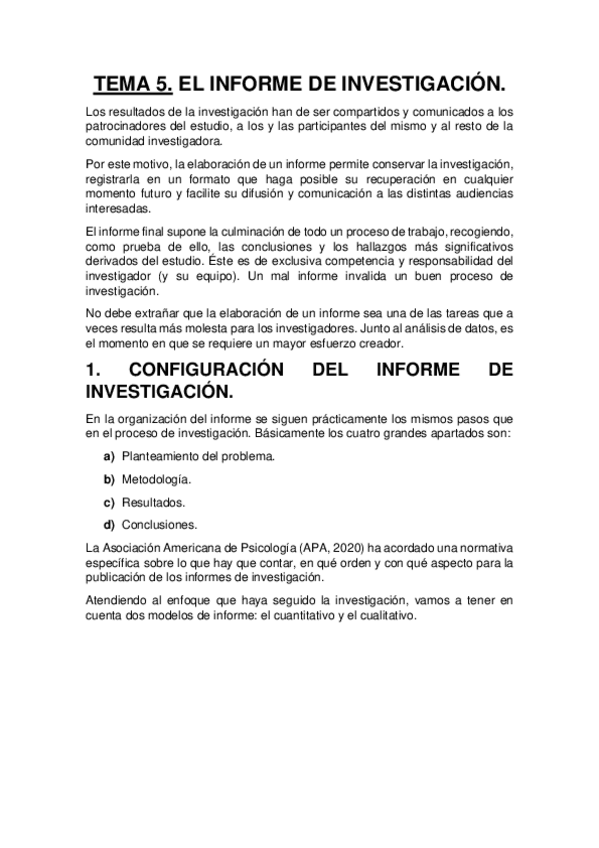 TEMA 5. EL INFORME DE INVESTIGACIÓN.

Los resultados de la investigación han de ser compartidos y comunicados a los patrocinadores del estudio, a los y las participantes del mismo y al resto de la comunidad investigadora.

Por este motivo, la elaboración de un informe permite conservar la investigación, registrarla en un formato que haga posible su recuperación en cualquier momento futuro y facilite su difusión y comunicación a las distintas audiencias interesadas.

El informe final supone la culminación de todo un proceso de trabajo, recogiendo, como prueba de ello, las conclusiones y los hallazgos más significativos derivados del estudio. Éste es de exclusiva competencia y responsabilidad del investigador (y su equipo). Un mal informe invalida un buen proceso de investigación.

No debe extrañar que la elaboración de un informe sea una de las tareas que a veces resulta más molesta para los investigadores. Junto al análisis de datos, es el momento en que se requiere un mayor esfuerzo creador.

1. CONFIGURACIÓN DEL INFORME DE INVESTIGACIÓN.

En la organización del informe se siguen prácticamente los mismos pasos que en el proceso de investigación. Básicamente los cuatro grandes apartados son:

a) Planteamiento del problema.

b) Metodología.

c) Resultados.

d) Conclusiones.

La Asociación Americana de Psicología (APA, 2020) ha acordado una normativa específica sobre lo que hay que contar, en qué orden y con qué aspecto para la publicación de los informes de investigación.

Atendiendo al enfoque que haya seguido la investigación, vamos a tener en cuenta dos modelos de informe: el cuantitativo y el cualitativo.